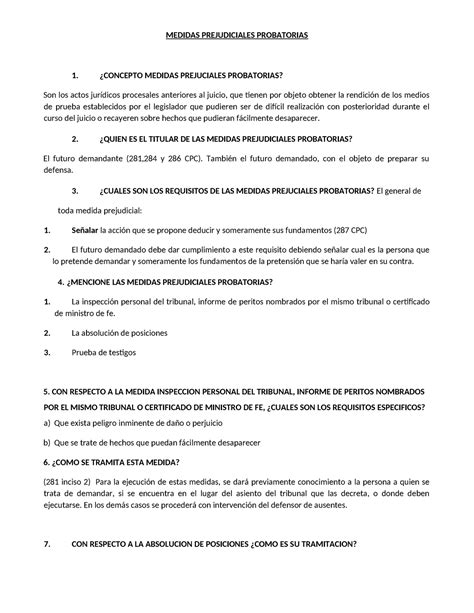 MEDIDAS PREJUDICIALES PROBATORIAS

1. ¿CONCEPTO MEDIDAS PREJUCIALES PROBATORIAS?

Son los actos jurídicos procesales anteriores al juicio, que tienen por objeto obtener la rendición de los medios de prueba establecidos por el legislador que pudieren ser de difícil realización con posterioridad durante el curso del juicio o recayeren sobre hechos que pudieran fácilmente desaparecer.

2. ¿QUIEN ES EL TITULAR DE LAS MEDIDAS PREJUDICIALES PROBATORIAS?

El futuro demandante (281,284 y 286 CPC). También el futuro demandado, con el objeto de preparar su defensa.

3. ¿CUALES SON LOS REQUISITOS DE LAS MEDIDAS PREJUCIALES PROBATORIAS? El general de toda medida prejudicial:

1. Señalar la acción que se propone deducir y someramente sus fundamentos (287 CPC)

2. El futuro demandado debe dar cumplimiento a este requisito debiendo señalar cual es la persona que lo pretende demandar y someramente los fundamentos de la pretensión que se haría valer en su contra.

4. ¿MENCIONE LAS MEDIDAS PREJUDICIALES PROBATORIAS?

1. La inspección personal del tribunal, informe de peritos nombrados por el mismo tribunal o certificado de ministro de fe.

2. La absolución de posiciones

3. Prueba de testigos

5. CON RESPECTO A LA MEDIDA INSPECCION PERSONAL DEL TRIBUNAL, INFORME DE PERITOS NOMBRADOS POR EL MISMO TRIBUNAL O CERTIFICADO DE MINISTRO DE FE, ¿CUALES SON LOS REQUISITOS ESPECIFICOS?

a) Que exista peligro inminente de daño o perjuicio

b) Que se trate de hechos que puedan fácilmente desaparecer

6. ¿COMO SE TRAMITA ESTA MEDIDA?

(281 inciso 2) Para la ejecución de estas medidas, se dará previamente conocimiento a la persona a quien se trata de demandar, si se encuentra en el lugar del asiento del tribunal que las decreta, o donde deben ejecutarse. En los demás casos se procederá con intervención del defensor de ausentes.

7. CON RESPECTO A LA ABSOLUCION DE POSICIONES ¿COMO ES SU TRAMITACION?